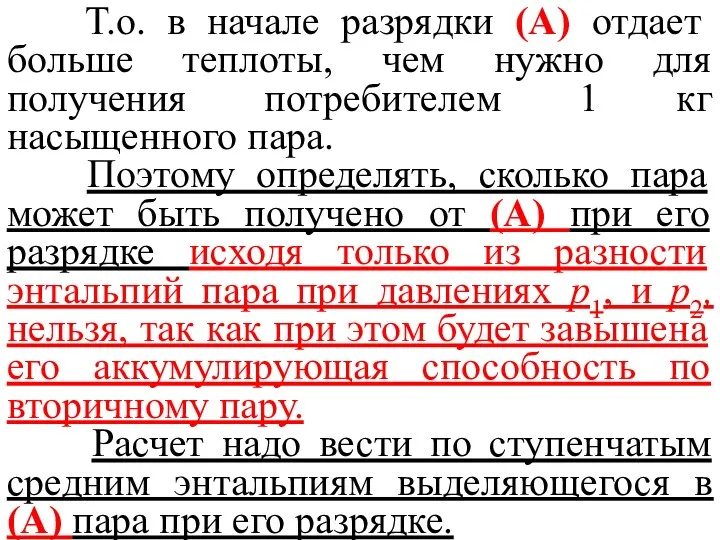 Т.о. в начале разрядки (А) отдает больше теплоты, чем нужно для получения потребителем 1 кг насыщенного пара.

Поэтому определять, сколько пара может быть получено от (А) при его разрядке исходя только из разности энтальпий пара при давлениях $p_1$, и $p_2$, нельзя, так как при этом будет завышена его аккумулирующая способность по вторичному пару.

Расчет надо вести по ступенчатым средним энтальпиям выделяющегося в (А) пара при его разрядке.